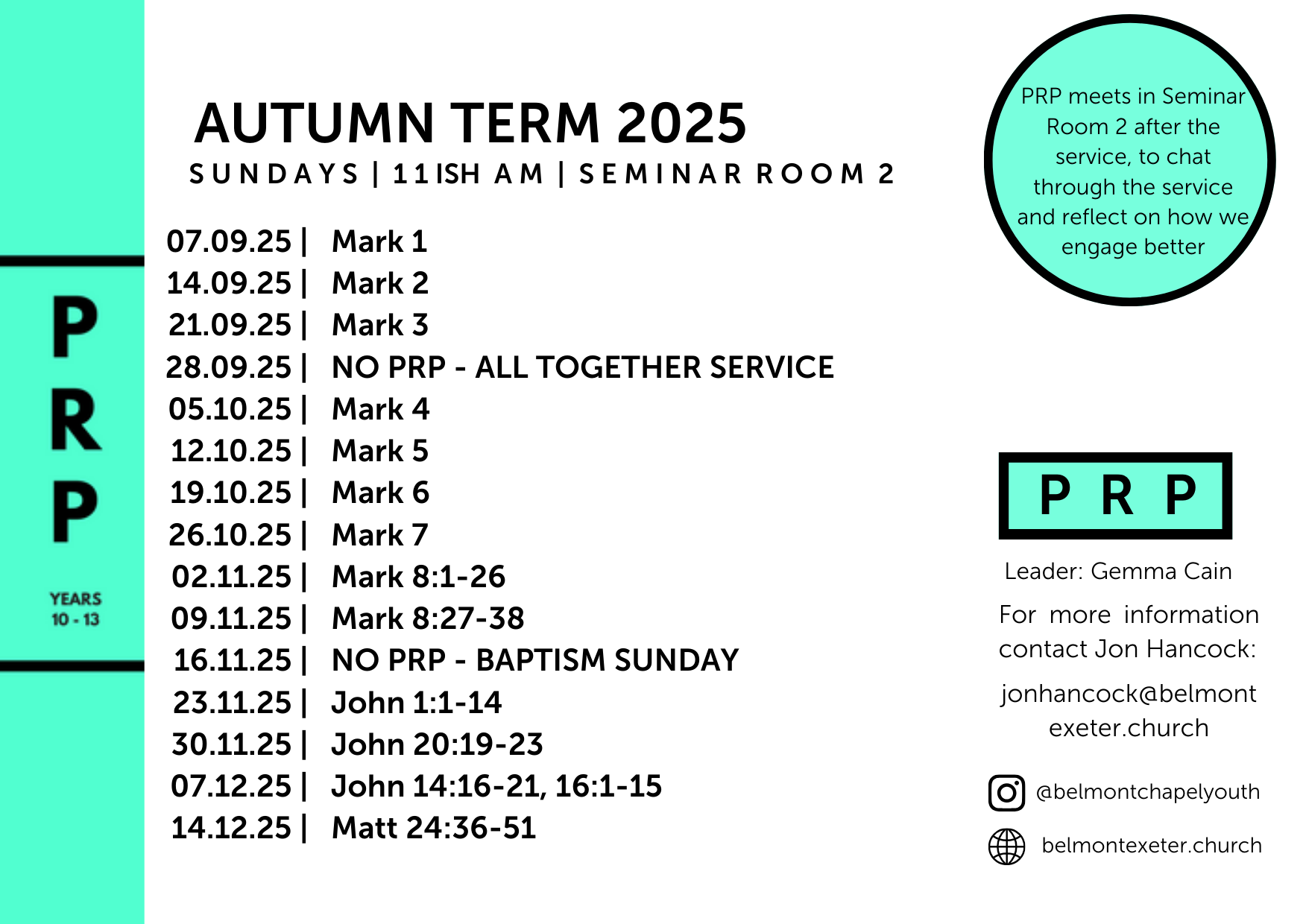 P
R
P

YEARS
10 - 13

AUTUMN TERM 2025
SUNDAYS | 11ISH AM | SEMINAR ROOM 2

07.09.25 | Mark 1
14.09.25 | Mark 2
21.09.25 | Mark 3
28.09.25 | NO PRP - ALL TOGETHER SERVICE
05.10.25 | Mark 4
12.10.25 | Mark 5
19.10.25 | Mark 6
26.10.25 | Mark 7
02.11.25 | Mark 8:1-26
09.11.25 | Mark 8:27-38
16.11.25 | NO PRP - BAPTISM SUNDAY
23.11.25 | John 1:1-14
30.11.25 | John 20:19-23
07.12.25 | John 14:16-21, 16:1-15
14.12.25 | Matt 24:36-51

PRP meets in Seminar Room 2 after the service, to chat through the service and reflect on how we engage better

P R P

Leader: Gemma Cain

For more information contact Jon Hancock:

jonhancock@belmont exeter.church

@belmontchapelyouth

belmontexeter.church